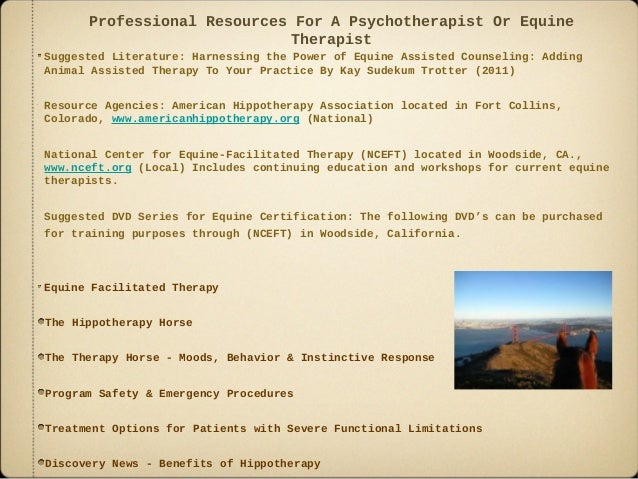 Professional Resources For A Psychotherapist Or Equine Therapist

Suggested Literature: Harnessing the Power of Equine Assisted Counseling: Adding Animal Assisted Therapy To Your Practice By Kay Sudekum Trotter (2011)

Resource Agencies: American Hippotherapy Association located in Fort Collins, Colorado, www.americanhippotherapy.org (National)

National Center for Equine-Facilitated Therapy (NCEFT) located in Woodside, CA., www.nceft.org (Local) Includes continuing education and workshops for current equine therapists.

Suggested DVD Series for Equine Certification: The following DVD's can be purchased for training purposes through (NCEFT) in Woodside, California.

Equine Facilitated Therapy

The Hippotherapy Horse

The Therapy Horse - Moods, Behavior & Instinctive Response

Program Safety & Emergency Procedures

Treatment Options for Patients with Severe Functional Limitations

Discovery News - Benefits of Hippotherapy